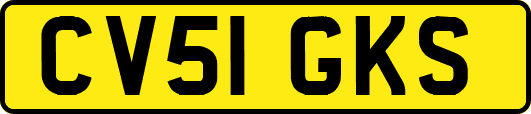 CV51 GKS